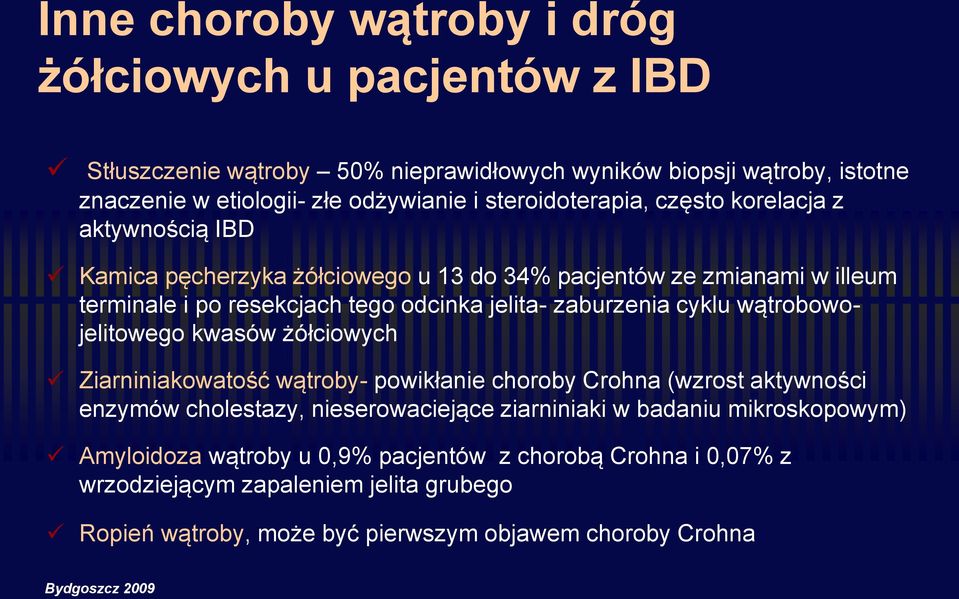 Inne choroby wątroby i dróg żółciowych u pacjentów z IBD

✓ Stłuszczenie wątroby – 50% nieprawidłowych wyników biopsji wątroby, istotne znaczenie w etiologii- złe odżywianie i steroidoterapia, często korelacja z aktywnością IBD

✓ Kamica pęcherzyka żółciowego u 13 do 34% pacjentów ze zmianami w illeum terminale i po resekcjach tego odcinka jelita- zaburzenia cyklu wątrobowo-jelitowego kwasów żółciowych

✓ Ziarniniakowatość wątroby- powikłanie choroby Crohna (wzrost aktywności enzymów cholestazy, nieserowaciejące ziarniniaki w badaniu mikroskopowym)

✓ Amyloidoza wątroby u 0,9% pacjentów z chorobą Crohna i 0,07% z wrzodziejącym zapaleniem jelita grubego

✓ Ropień wątroby, może być pierwszym objawem choroby Crohna

Bydgoszcz 2009